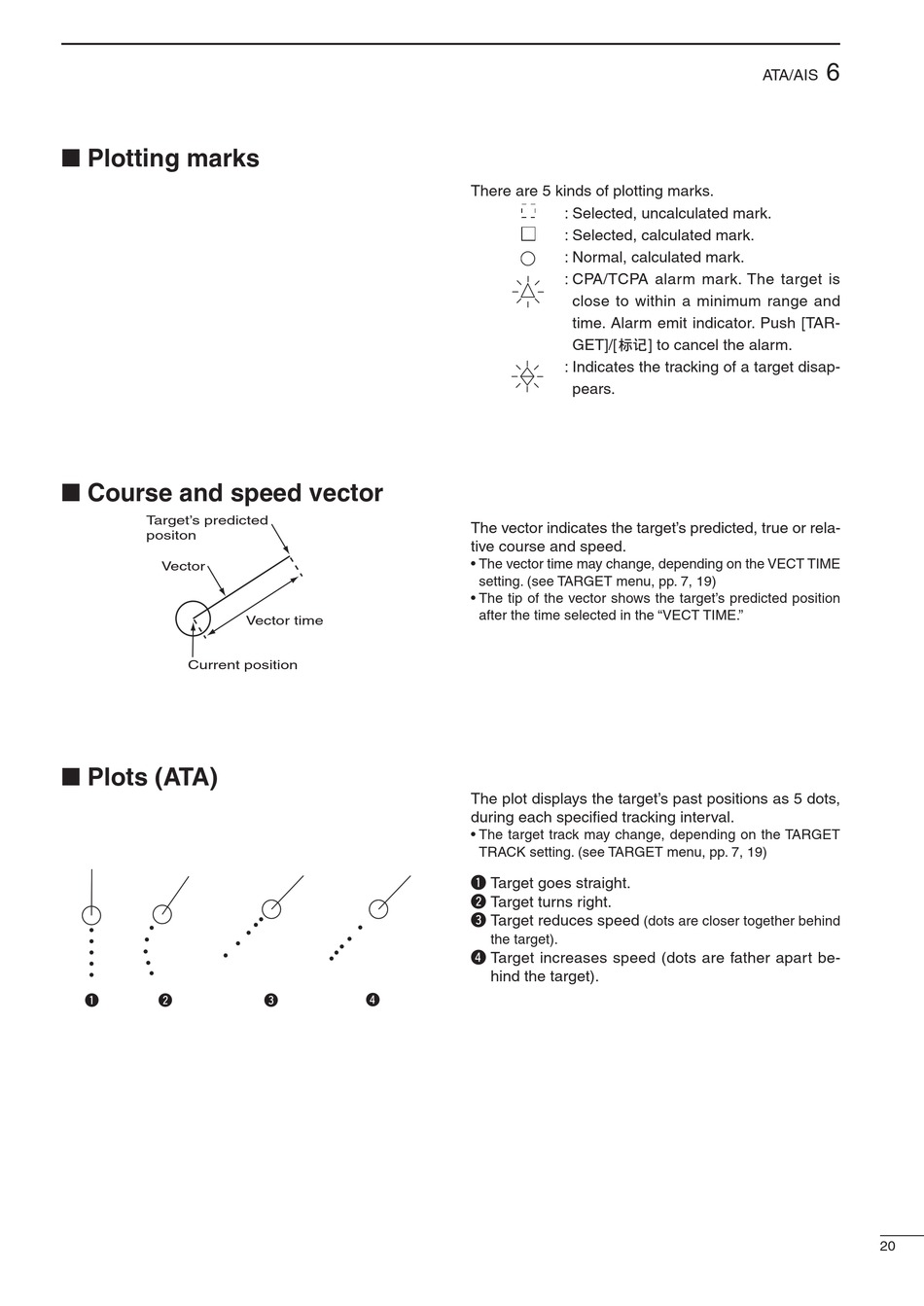 ATA/AIS 6

■ Plotting marks

There are 5 kinds of plotting marks.
: Selected, uncalculated mark.
: Selected, calculated mark.
: Normal, calculated mark.
: CPA/TCPA alarm mark. The target is close to within a minimum range and time. Alarm emit indicator. Push [TARGET]/[标记] to cancel the alarm.
: Indicates the tracking of a target disappears.

■ Course and speed vector

Target's predicted positon
Vector
Vector time
Current position

The vector indicates the target's predicted, true or relative course and speed.
• The vector time may change, depending on the VECT TIME setting. (see TARGET menu, pp. 7, 19)
• The tip of the vector shows the target's predicted position after the time selected in the "VECT TIME."

■ Plots (ATA)

The plot displays the target's past positions as 5 dots, during each specified tracking interval.
• The target track may change, depending on the TARGET TRACK setting. (see TARGET menu, pp. 7, 19)

❶ ❷ ❸ ❹

❶ Target goes straight.
❷ Target turns right.
❸ Target reduces speed (dots are closer together behind the target).
❹ Target increases speed (dots are father apart behind the target).

20